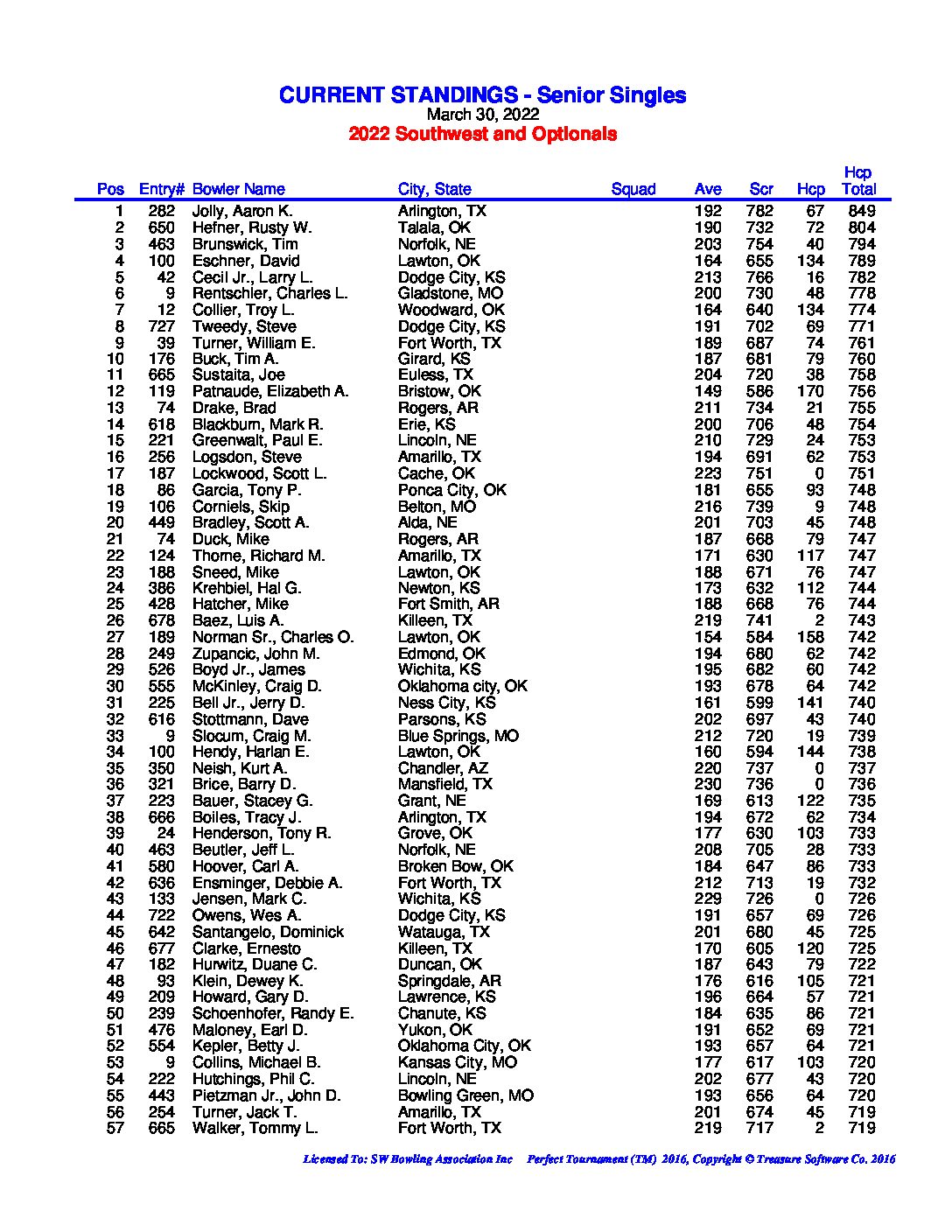 CURRENT STANDINGS - Senior Singles
March 30, 2022
2022 Southwest and Optionals

| Pos | Entry# | Bowler Name | City, State | Squad | Ave | Scr | Hcp | Hcp Total |
|---|---|---|---|---|---|---|---|---|
| 1 | 282 | Jolly, Aaron K. | Arlington, TX | | 192 | 782 | 67 | 849 |
| 2 | 650 | Hefner, Rusty W. | Talala, OK | | 190 | 732 | 72 | 804 |
| 3 | 463 | Brunswick, Tim | Norfolk, NE | | 203 | 754 | 40 | 794 |
| 4 | 100 | Eschner, David | Lawton, OK | | 164 | 655 | 134 | 789 |
| 5 | 42 | Cecil Jr., Larry L. | Dodge City, KS | | 213 | 766 | 16 | 782 |
| 6 | 9 | Rentschler, Charles L. | Gladstone, MO | | 200 | 730 | 48 | 778 |
| 7 | 12 | Collier, Troy L. | Woodward, OK | | 164 | 640 | 134 | 774 |
| 8 | 727 | Tweedy, Steve | Dodge City, KS | | 191 | 702 | 69 | 771 |
| 9 | 39 | Turner, William E. | Fort Worth, TX | | 189 | 687 | 74 | 761 |
| 10 | 176 | Buck, Tim A. | Girard, KS | | 187 | 681 | 79 | 760 |
| 11 | 665 | Sustaita, Joe | Euless, TX | | 204 | 720 | 38 | 758 |
| 12 | 119 | Patnaude, Elizabeth A. | Bristow, OK | | 149 | 586 | 170 | 756 |
| 13 | 74 | Drake, Brad | Rogers, AR | | 211 | 734 | 21 | 755 |
| 14 | 618 | Blackburn, Mark R. | Erie, KS | | 200 | 706 | 48 | 754 |
| 15 | 221 | Greenwalt, Paul E. | Lincoln, NE | | 210 | 729 | 24 | 753 |
| 16 | 256 | Logsdon, Steve | Amarillo, TX | | 194 | 691 | 62 | 753 |
| 17 | 187 | Lockwood, Scott L. | Cache, OK | | 223 | 751 | 0 | 751 |
| 18 | 86 | Garcia, Tony P. | Ponca City, OK | | 181 | 655 | 93 | 748 |
| 19 | 106 | Corniels, Skip | Belton, MO | | 216 | 739 | 9 | 748 |
| 20 | 449 | Bradley, Scott A. | Alda, NE | | 201 | 703 | 45 | 748 |
| 21 | 74 | Duck, Mike | Rogers, AR | | 187 | 668 | 79 | 747 |
| 22 | 124 | Thorne, Richard M. | Amarillo, TX | | 171 | 630 | 117 | 747 |
| 23 | 188 | Sneed, Mike | Lawton, OK | | 188 | 671 | 76 | 747 |
| 24 | 386 | Krehbiel, Hal G. | Newton, KS | | 173 | 632 | 112 | 744 |
| 25 | 428 | Hatcher, Mike | Fort Smith, AR | | 188 | 668 | 76 | 744 |
| 26 | 678 | Baez, Luis A. | Killeen, TX | | 219 | 741 | 2 | 743 |
| 27 | 189 | Norman Sr., Charles O. | Lawton, OK | | 154 | 584 | 158 | 742 |
| 28 | 249 | Zupancic, John M. | Edmond, OK | | 194 | 680 | 62 | 742 |
| 29 | 526 | Boyd Jr., James | Wichita, KS | | 195 | 682 | 60 | 742 |
| 30 | 555 | McKinley, Craig D. | Oklahoma city, OK | | 193 | 678 | 64 | 742 |
| 31 | 225 | Bell Jr., Jerry D. | Ness City, KS | | 161 | 599 | 141 | 740 |
| 32 | 616 | Stottmann, Dave | Parsons, KS | | 202 | 697 | 43 | 740 |
| 33 | 9 | Slocum, Craig M. | Blue Springs, MO | | 212 | 720 | 19 | 739 |
| 34 | 100 | Hendy, Harlan E. | Lawton, OK | | 160 | 594 | 144 | 738 |
| 35 | 350 | Neish, Kurt A. | Chandler, AZ | | 220 | 737 | 0 | 737 |
| 36 | 321 | Brice, Barry D. | Mansfield, TX | | 230 | 736 | 0 | 736 |
| 37 | 223 | Bauer, Stacey G. | Grant, NE | | 169 | 613 | 122 | 735 |
| 38 | 666 | Boiles, Tracy J. | Arlington, TX | | 194 | 672 | 62 | 734 |
| 39 | 24 | Henderson, Tony R. | Grove, OK | | 177 | 630 | 103 | 733 |
| 40 | 463 | Beutler, Jeff L. | Norfolk, NE | | 208 | 705 | 28 | 733 |
| 41 | 580 | Hoover, Carl A. | Broken Bow, OK | | 184 | 647 | 86 | 733 |
| 42 | 636 | Ensminger, Debbie A. | Fort Worth, TX | | 212 | 713 | 19 | 732 |
| 43 | 133 | Jensen, Mark C. | Wichita, KS | | 229 | 726 | 0 | 726 |
| 44 | 722 | Owens, Wes A. | Dodge City, KS | | 191 | 657 | 69 | 726 |
| 45 | 642 | Santangelo, Dominick | Watauga, TX | | 201 | 680 | 45 | 725 |
| 46 | 677 | Clarke, Ernesto | Killeen, TX | | 170 | 605 | 120 | 725 |
| 47 | 182 | Hurwitz, Duane C. | Duncan, OK | | 187 | 643 | 79 | 722 |
| 48 | 93 | Klein, Dewey K. | Springdale, AR | | 176 | 616 | 105 | 721 |
| 49 | 209 | Howard, Gary D. | Lawrence, KS | | 196 | 664 | 57 | 721 |
| 50 | 239 | Schoenhofer, Randy E. | Chanute, KS | | 184 | 635 | 86 | 721 |
| 51 | 476 | Maloney, Earl D. | Yukon, OK | | 191 | 652 | 69 | 721 |
| 52 | 554 | Kepler, Betty J. | Oklahoma City, OK | | 193 | 657 | 64 | 721 |
| 53 | 9 | Collins, Michael B. | Kansas City, MO | | 177 | 617 | 103 | 720 |
| 54 | 222 | Hutchings, Phil C. | Lincoln, NE | | 202 | 677 | 43 | 720 |
| 55 | 443 | Pietzman Jr., John D. | Bowling Green, MO | | 193 | 656 | 64 | 720 |
| 56 | 254 | Turner, Jack T. | Amarillo, TX | | 201 | 674 | 45 | 719 |
| 57 | 665 | Walker, Tommy L. | Fort Worth, TX | | 219 | 717 | 2 | 719 |

Licensed To: SW Bowling Association Inc Perfect Tournament (TM) 2016, Copyright © Treasure Software Co. 2016